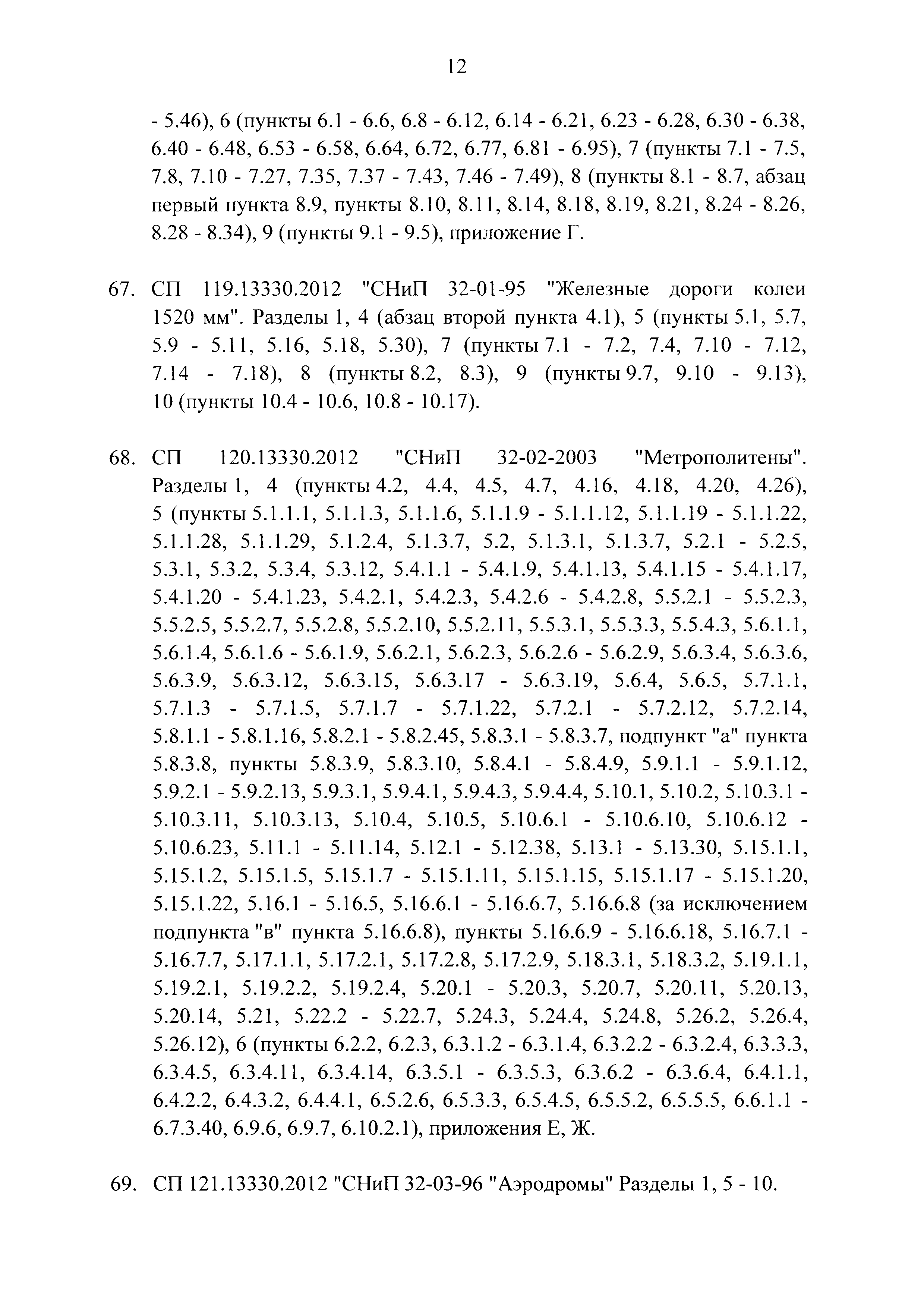 12

- 5.46), 6 (пункты 6.1 - 6.6, 6.8 - 6.12, 6.14 - 6.21, 6.23 - 6.28, 6.30 - 6.38, 6.40 - 6.48, 6.53 - 6.58, 6.64, 6.72, 6.77, 6.81 - 6.95), 7 (пункты 7.1 - 7.5, 7.8, 7.10 - 7.27, 7.35, 7.37 - 7.43, 7.46 - 7.49), 8 (пункты 8.1 - 8.7, абзац первый пункта 8.9, пункты 8.10, 8.11, 8.14, 8.18, 8.19, 8.21, 8.24 - 8.26, 8.28 - 8.34), 9 (пункты 9.1 - 9.5), приложение Г.

67. СП 119.13330.2012 "СНиП 32-01-95 "Железные дороги колеи 1520 мм". Разделы 1, 4 (абзац второй пункта 4.1), 5 (пункты 5.1, 5.7, 5.9 - 5.11, 5.16, 5.18, 5.30), 7 (пункты 7.1 - 7.2, 7.4, 7.10 - 7.12, 7.14 - 7.18), 8 (пункты 8.2, 8.3), 9 (пункты 9.7, 9.10 - 9.13), 10 (пункты 10.4 - 10.6, 10.8 - 10.17).

68. СП 120.13330.2012 "СНиП 32-02-2003 "Метрополитены". Разделы 1, 4 (пункты 4.2, 4.4, 4.5, 4.7, 4.16, 4.18, 4.20, 4.26), 5 (пункты 5.1.1.1, 5.1.1.3, 5.1.1.6, 5.1.1.9 - 5.1.1.12, 5.1.1.19 - 5.1.1.22, 5.1.1.28, 5.1.1.29, 5.1.2.4, 5.1.3.7, 5.2, 5.1.3.1, 5.1.3.7, 5.2.1 - 5.2.5, 5.3.1, 5.3.2, 5.3.4, 5.3.12, 5.4.1.1 - 5.4.1.9, 5.4.1.13, 5.4.1.15 - 5.4.1.17, 5.4.1.20 - 5.4.1.23, 5.4.2.1, 5.4.2.3, 5.4.2.6 - 5.4.2.8, 5.5.2.1 - 5.5.2.3, 5.5.2.5, 5.5.2.7, 5.5.2.8, 5.5.2.10, 5.5.2.11, 5.5.3.1, 5.5.3.3, 5.5.4.3, 5.6.1.1, 5.6.1.4, 5.6.1.6 - 5.6.1.9, 5.6.2.1, 5.6.2.3, 5.6.2.6 - 5.6.2.9, 5.6.3.4, 5.6.3.6, 5.6.3.9, 5.6.3.12, 5.6.3.15, 5.6.3.17 - 5.6.3.19, 5.6.4, 5.6.5, 5.7.1.1, 5.7.1.3 - 5.7.1.5, 5.7.1.7 - 5.7.1.22, 5.7.2.1 - 5.7.2.12, 5.7.2.14, 5.8.1.1 - 5.8.1.16, 5.8.2.1 - 5.8.2.45, 5.8.3.1 - 5.8.3.7, подпункт "а" пункта 5.8.3.8, пункты 5.8.3.9, 5.8.3.10, 5.8.4.1 - 5.8.4.9, 5.9.1.1 - 5.9.1.12, 5.9.2.1 - 5.9.2.13, 5.9.3.1, 5.9.4.1, 5.9.4.3, 5.9.4.4, 5.10.1, 5.10.2, 5.10.3.1 - 5.10.3.11, 5.10.3.13, 5.10.4, 5.10.5, 5.10.6.1 - 5.10.6.10, 5.10.6.12 - 5.10.6.23, 5.11.1 - 5.11.14, 5.12.1 - 5.12.38, 5.13.1 - 5.13.30, 5.15.1.1, 5.15.1.2, 5.15.1.5, 5.15.1.7 - 5.15.1.11, 5.15.1.15, 5.15.1.17 - 5.15.1.20, 5.15.1.22, 5.16.1 - 5.16.5, 5.16.6.1 - 5.16.6.7, 5.16.6.8 (за исключением подпункта "в" пункта 5.16.6.8), пункты 5.16.6.9 - 5.16.6.18, 5.16.7.1 - 5.16.7.7, 5.17.1.1, 5.17.2.1, 5.17.2.8, 5.17.2.9, 5.18.3.1, 5.18.3.2, 5.19.1.1, 5.19.2.1, 5.19.2.2, 5.19.2.4, 5.20.1 - 5.20.3, 5.20.7, 5.20.11, 5.20.13, 5.20.14, 5.21, 5.22.2 - 5.22.7, 5.24.3, 5.24.4, 5.24.8, 5.26.2, 5.26.4, 5.26.12), 6 (пункты 6.2.2, 6.2.3, 6.3.1.2 - 6.3.1.4, 6.3.2.2 - 6.3.2.4, 6.3.3.3, 6.3.4.5, 6.3.4.11, 6.3.4.14, 6.3.5.1 - 6.3.5.3, 6.3.6.2 - 6.3.6.4, 6.4.1.1, 6.4.2.2, 6.4.3.2, 6.4.4.1, 6.5.2.6, 6.5.3.3, 6.5.4.5, 6.5.5.2, 6.5.5.5, 6.6.1.1 - 6.7.3.40, 6.9.6, 6.9.7, 6.10.2.1), приложения Е, Ж.

69. СП 121.13330.2012 "СНиП 32-03-96 "Аэродромы" Разделы 1, 5 - 10.